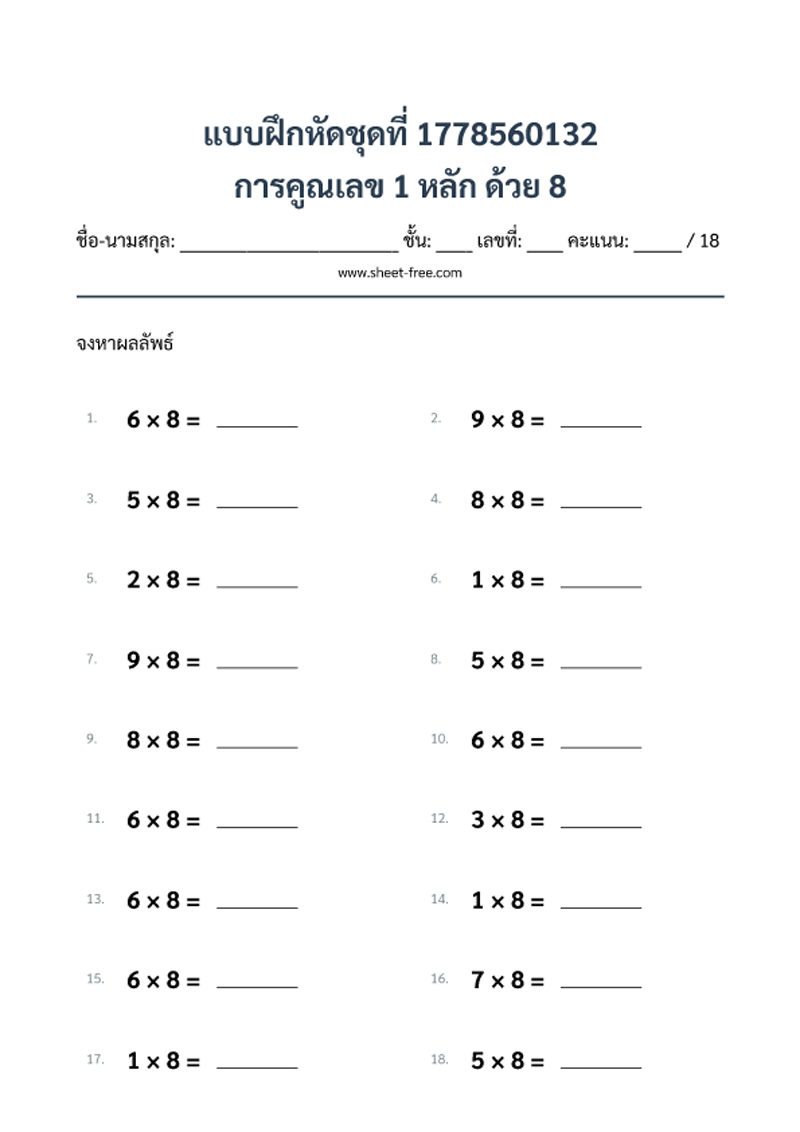 แบบฝึกหัดชุดที่ 1778560132
การคูณเลข 1 หลัก ด้วย 8

ชื่อ-นามสกุล: ____ ชั้น: ____ เลขที่: ____ คะแนน: ____ / 18

www.sheet-free.com

จงหาผลลัพธ์

1. $6 \times 8 =$ ____

2. $9 \times 8 =$ ____

3. $5 \times 8 =$ ____

4. $8 \times 8 =$ ____

5. $2 \times 8 =$ ____

6. $1 \times 8 =$ ____

7. $9 \times 8 =$ ____

8. $5 \times 8 =$ ____

9. $8 \times 8 =$ ____

10. $6 \times 8 =$ ____

11. $6 \times 8 =$ ____

12. $3 \times 8 =$ ____

13. $6 \times 8 =$ ____

14. $1 \times 8 =$ ____

15. $6 \times 8 =$ ____

16. $7 \times 8 =$ ____

17. $1 \times 8 =$ ____

18. $5 \times 8 =$ ____